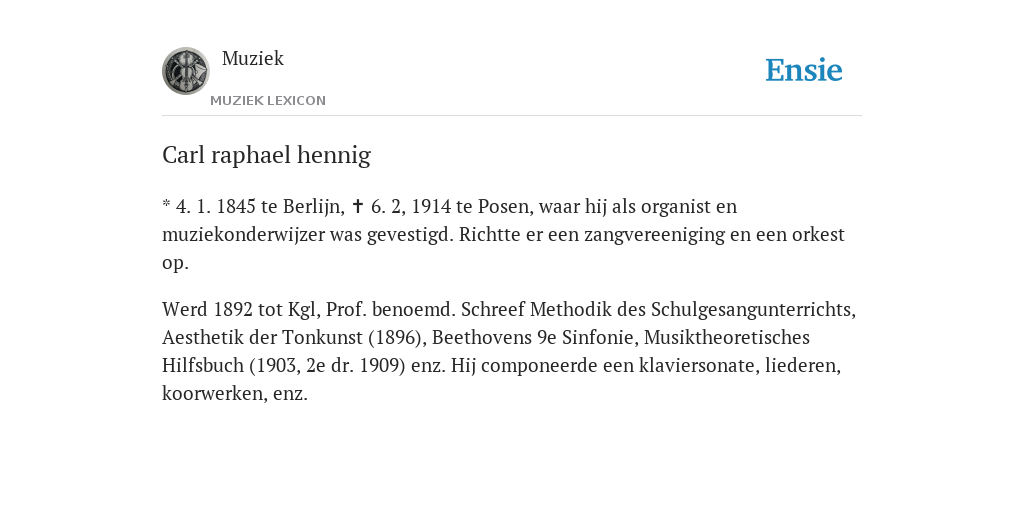 Muziek
MUZIEK LEXICON

Ensie

Carl raphael hennig

* 4. 1. 1845 te Berlijn, ✝ 6. 2, 1914 te Posen, waar hij als organist en muziekonderwijzer was gevestigd. Richtte er een zangvereeniging en een orkest op.

Werd 1892 tot Kgl, Prof. benoemd. Schreef Methodik des Schulgesangunterrichts, Aesthetik der Tonkunst (1896), Beethovens 9e Sinfonie, Musiktheoretisches Hilfsbuch (1903, 2e dr. 1909) enz. Hij componeerde een klaviersonate, liederen, koorwerken, enz.